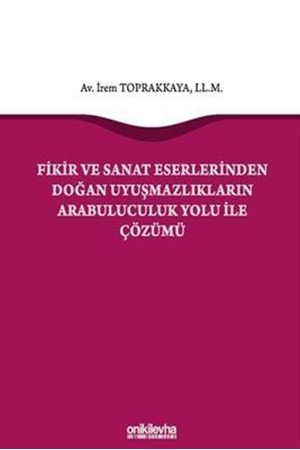 Av. İrem TOPRAKKAYA, LL.M.

FİKİR VE SANAT ESERLERİNDEN DOĞAN UYUŞMAZLIKLARIN ARABULUCULUK YOLU İLE ÇÖZÜMÜ

onikilevha